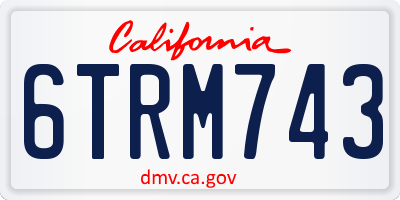 California

6TRM743

dmv.ca.gov